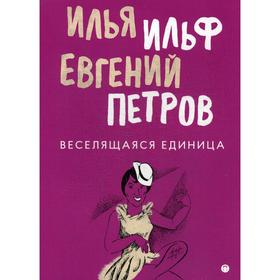 ИЛЬЯ ИЛЬФ
ЕВГЕНИЙ ПЕТРОВ

ВЕСЕЛЯЩАЯСЯ ЕДИНИЦА